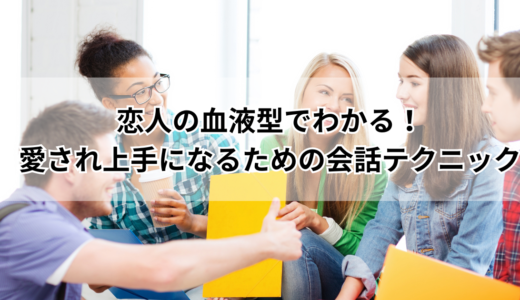 恋人の血液型でわかる！
愛され上手になるための会話テクニック